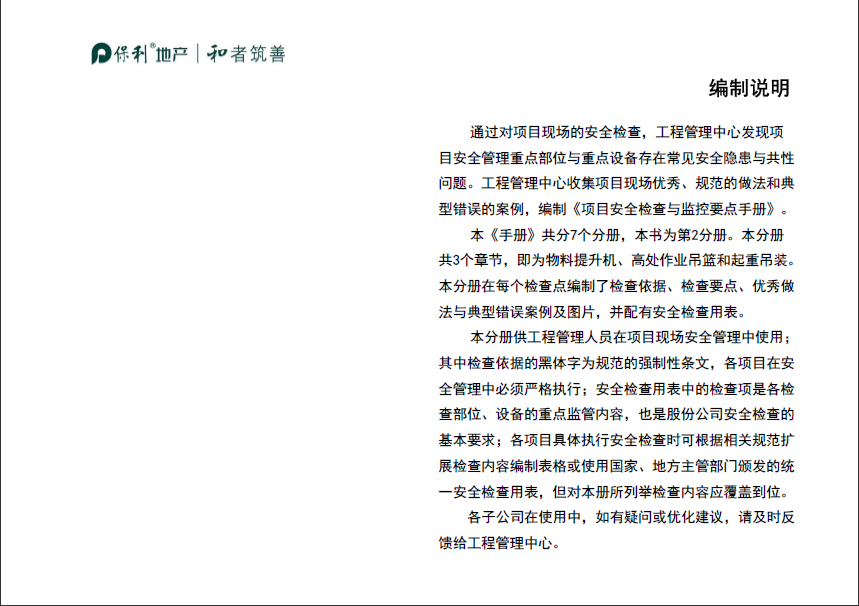 保利®地产 | 和者筑善

编制说明

通过对项目现场的安全检查，工程管理中心发现项目安全管理重点部位与重点设备存在常见安全隐患与共性问题。工程管理中心收集项目现场优秀、规范的做法和典型错误的案例，编制《项目安全检查与监控要点手册》。

本《手册》共分7个分册，本书为第2分册。本分册共3个章节，即为物料提升机、高处作业吊篮和起重吊装。本分册在每个检查点编制了检查依据、检查要点、优秀做法与典型错误案例及图片，并配有安全检查用表。

本分册供工程管理人员在项目现场安全管理中使用；其中检查依据的黑体字为规范的强制性条文，各项目在安全管理中必须严格执行；安全检查用表中的检查项是各检查部位、设备的重点监管内容，也是股份公司安全检查的基本要求；各项目具体执行安全检查时可根据相关规范扩展检查内容编制表格或使用国家、地方主管部门颁发的统一安全检查用表，但对本册所列举检查内容应覆盖到位。

各子公司在使用中，如有疑问或优化建议，请及时反馈给工程管理中心。